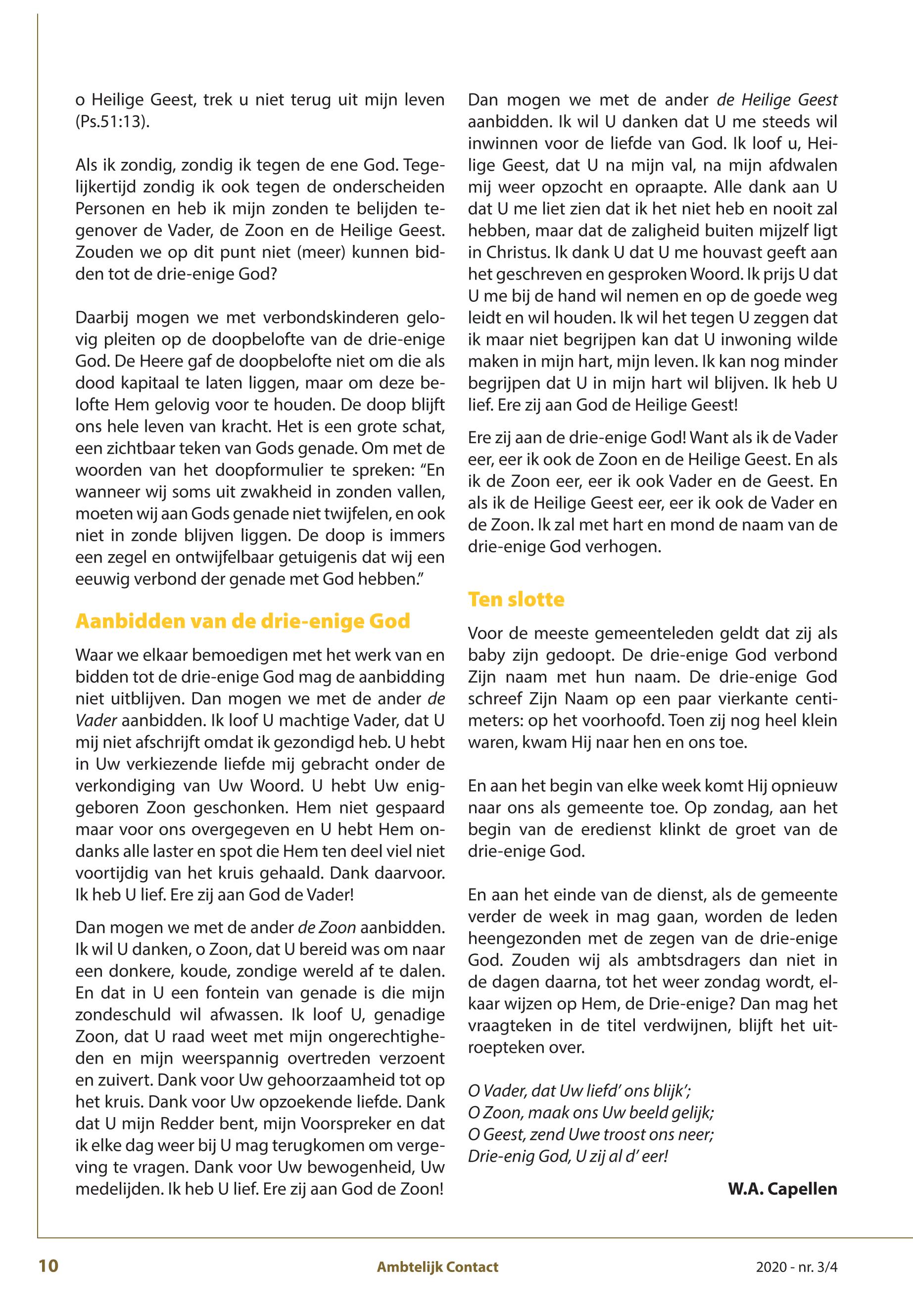 o Heilige Geest, trek u niet terug uit mijn leven (Ps.51:13).

Als ik zondig, zondig ik tegen de ene God. Tegelijkertijd zondig ik ook tegen de onderscheiden Personen en heb ik mijn zonden te belijden tegenover de Vader, de Zoon en de Heilige Geest. Zouden we op dit punt niet (meer) kunnen bidden tot de drie-enige God?

Daarbij mogen we met verbondskinderen gelovig pleiten op de doopbelofte van de drie-enige God. De Heere gaf de doopbelofte niet om die als dood kapitaal te laten liggen, maar om deze belofte Hem gelovig voor te houden. De doop blijft ons hele leven van kracht. Het is een grote schat, een zichtbaar teken van Gods genade. Om met de woorden van het doopformulier te spreken: “En wanneer wij soms uit zwakheid in zonden vallen, moeten wij aan Gods genade niet twijfelen, en ook niet in zonde blijven liggen. De doop is immers een zegel en ontwijfelbaar getuigenis dat wij een eeuwig verbond der genade met God hebben.”

Aanbidden van de drie-enige God

Waar we elkaar bemoedigen met het werk van en bidden tot de drie-enige God mag de aanbidding niet uitblijven. Dan mogen we met de ander de Vader aanbidden. Ik loof U machtige Vader, dat U mij niet afschrijft omdat ik gezondigd heb. U hebt in Uw verkiezende liefde mij gebracht onder de verkondiging van Uw Woord. U hebt Uw eniggeboren Zoon geschonken. Hem niet gespaard maar voor ons overgegeven en U hebt Hem ondanks alle laster en spot die Hem ten deel viel niet voortijdig van het kruis gehaald. Dank daarvoor. Ik heb U lief. Ere zij aan God de Vader!

Dan mogen we met de ander de Zoon aanbidden. Ik wil U danken, o Zoon, dat U bereid was om naar een donkere, koude, zondige wereld af te dalen. En dat in U een fontein van genade is die mijn zondeschuld wil afwassen. Ik loof U, genadige Zoon, dat U raad weet met mijn ongerechtigheden en mijn weerspannig overtreden verzoent en zuivert. Dank voor Uw gehoorzaamheid tot op het kruis. Dank voor Uw opzoekende liefde. Dank dat U mijn Redder bent, mijn Voorspreker en dat ik elke dag weer bij U mag terugkomen om vergeving te vragen. Dank voor Uw bewogenheid, Uw medelijden. Ik heb U lief. Ere zij aan God de Zoon!

Dan mogen we met de ander de Heilige Geest aanbidden. Ik wil U danken dat U me steeds wil inwinnen voor de liefde van God. Ik loof u, Heilige Geest, dat U na mijn val, na mijn afdwalen mij weer opzocht en opraapte. Alle dank aan U dat U me liet zien dat ik het niet heb en nooit zal hebben, maar dat de zaligheid buiten mijzelf ligt in Christus. Ik dank U dat U me houvast geeft aan het geschreven en gesproken Woord. Ik prijs U dat U me bij de hand wil nemen en op de goede weg leidt en wil houden. Ik wil het tegen U zeggen dat ik maar niet begrijpen kan dat U inwoning wilde maken in mijn hart, mijn leven. Ik kan nog minder begrijpen dat U in mijn hart wil blijven. Ik heb U lief. Ere zij aan God de Heilige Geest!

Ere zij aan de drie-enige God! Want als ik de Vader eer, eer ik ook de Zoon en de Heilige Geest. En als ik de Zoon eer, eer ik ook Vader en de Geest. En als ik de Heilige Geest eer, eer ik ook de Vader en de Zoon. Ik zal met hart en mond de naam van de drie-enige God verhogen.

Ten slotte

Voor de meeste gemeenteleden geldt dat zij als baby zijn gedoopt. De drie-enige God verbond Zijn naam met hun naam. De drie-enige God schreef Zijn Naam op een paar vierkante centimeters: op het voorhoofd. Toen zij nog heel klein waren, kwam Hij naar hen en ons toe.

En aan het begin van elke week komt Hij opnieuw naar ons als gemeente toe. Op zondag, aan het begin van de eredienst klinkt de groet van de drie-enige God.

En aan het einde van de dienst, als de gemeente verder de week in mag gaan, worden de leden heengezonden met de zegen van de drie-enige God. Zouden wij als ambtsdragers dan niet in de dagen daarna, tot het weer zondag wordt, elkaar wijzen op Hem, de Drie-enige? Dan mag het vraagteken in de titel verdwijnen, blijft het uitroepteken over.

O Vader, dat Uw liefd’ ons blijk’;
O Zoon, maak ons Uw beeld gelijk;
O Geest, zend Uwe troost ons neer;
Drie-enig God, U zij al d’ eer!

W.A. Capellen

10 Ambtelijk Contact 2020 - nr. 3/4